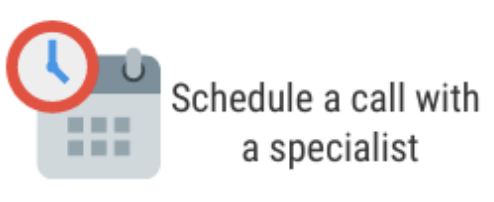 Schedule a call with a specialist